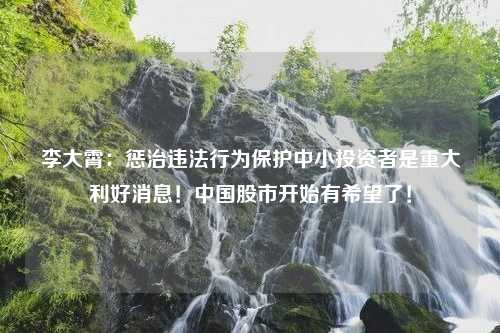 李大霄：惩治违法行为保护中小投资者是重大利好消息！中国股市开始有希望了！